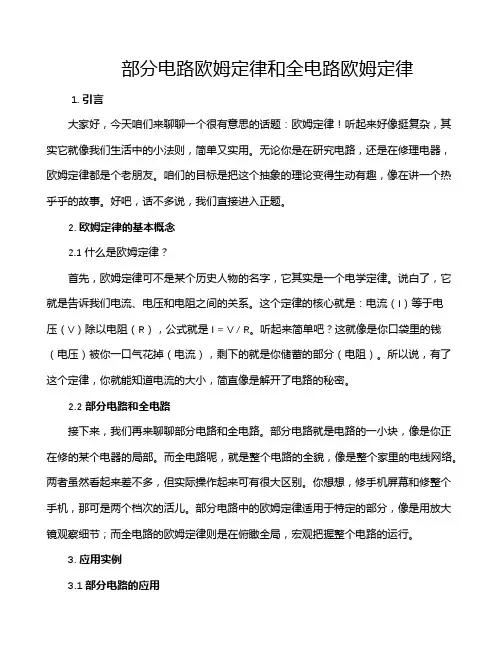 部分电路欧姆定律和全电路欧姆定律

1. 引言

大家好，今天咱们来聊聊一个很有意思的话题：欧姆定律！听起来好像挺复杂，其实它就像我们生活中的小法则，简单又实用。无论你是在研究电路，还是在修理电器，欧姆定律都是个老朋友。咱们的目标是把这个抽象的理论变得生动有趣，像在讲一个热乎乎的故事。好吧，话不多说，我们直接进入正题。

2. 欧姆定律的基本概念

2.1 什么是欧姆定律？

首先，欧姆定律可不是某个历史人物的名字，它其实是一个电学定律。说白了，它就是告诉我们电流、电压和电阻之间的关系。这个定律的核心就是：电流（I）等于电压（V）除以电阻（R），公式就是 I = V / R。听起来简单吧？这就像是你口袋里的钱（电压）被你一口气花掉（电流），剩下的就是你储蓄的部分（电阻）。所以说，有了这个定律，你就能知道电流的大小，简直像是解开了电路的秘密。

2.2 部分电路和全电路

接下来，我们再来聊聊部分电路和全电路。部分电路就是电路的一小块，像是你正在修的某个电器的局部。而全电路呢，就是整个电路的全貌，像是整个家里的电线网络。两者虽然看起来差不多，但实际操作起来可有很大区别。你想想，修手机屏幕和修整个手机，那可是两个档次的活儿。部分电路中的欧姆定律适用于特定的部分，像是用放大镜观察细节；而全电路的欧姆定律则是在俯瞰全局，宏观把握整个电路的运行。

3. 应用实例

3.1 部分电路的应用